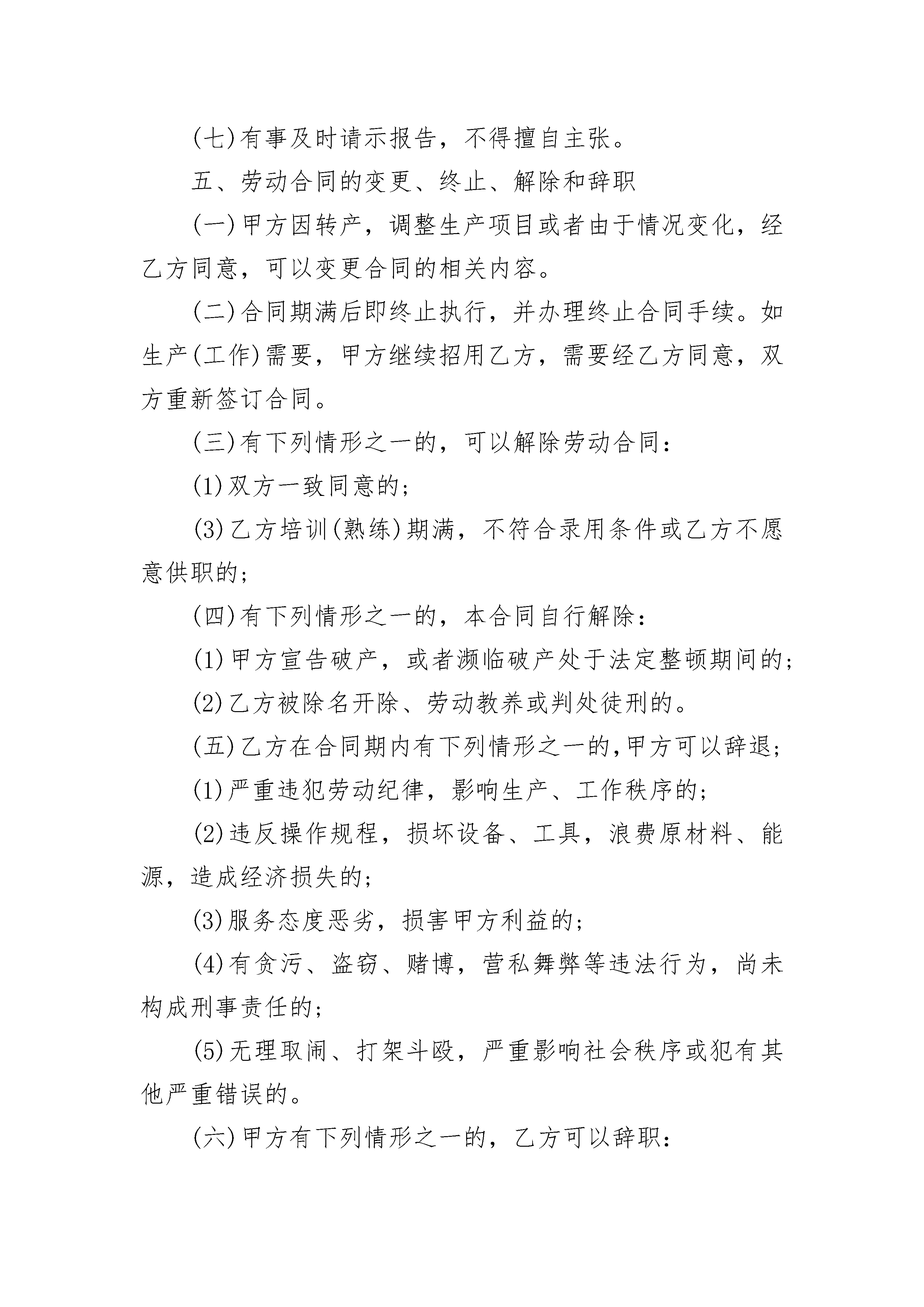 (七)有事及时请示报告，不得擅自主张。

五、劳动合同的变更、终止、解除和辞职

(一)甲方因转产，调整生产项目或者由于情况变化，经乙方同意，可以变更合同的相关内容。

(二)合同期满后即终止执行，并办理终止合同手续。如生产(工作)需要，甲方继续招用乙方，需要经乙方同意，双方重新签订合同。

(三)有下列情形之一的，可以解除劳动合同：

(1)双方一致同意的；

(3)乙方培训(熟练)期满，不符合录用条件或乙方不愿意供职的；

(四)有下列情形之一的，本合同自行解除：

(1)甲方宣告破产，或者濒临破产处于法定整顿期间的；

(2)乙方被除名开除、劳动教养或判处徒刑的。

(五)乙方在合同期内有下列情形之一的,甲方可以辞退；

(1)严重违犯劳动纪律，影响生产、工作秩序的；

(2)违反操作规程，损坏设备、工具，浪费原材料、能源，造成经济损失的；

(3)服务态度恶劣，损害甲方利益的；

(4)有贪污、盗窃、赌博，营私舞弊等违法行为，尚未构成刑事责任的；

(5)无理取闹、打架斗殴，严重影响社会秩序或犯有其他严重错误的。

(六)甲方有下列情形之一的，乙方可以辞职：